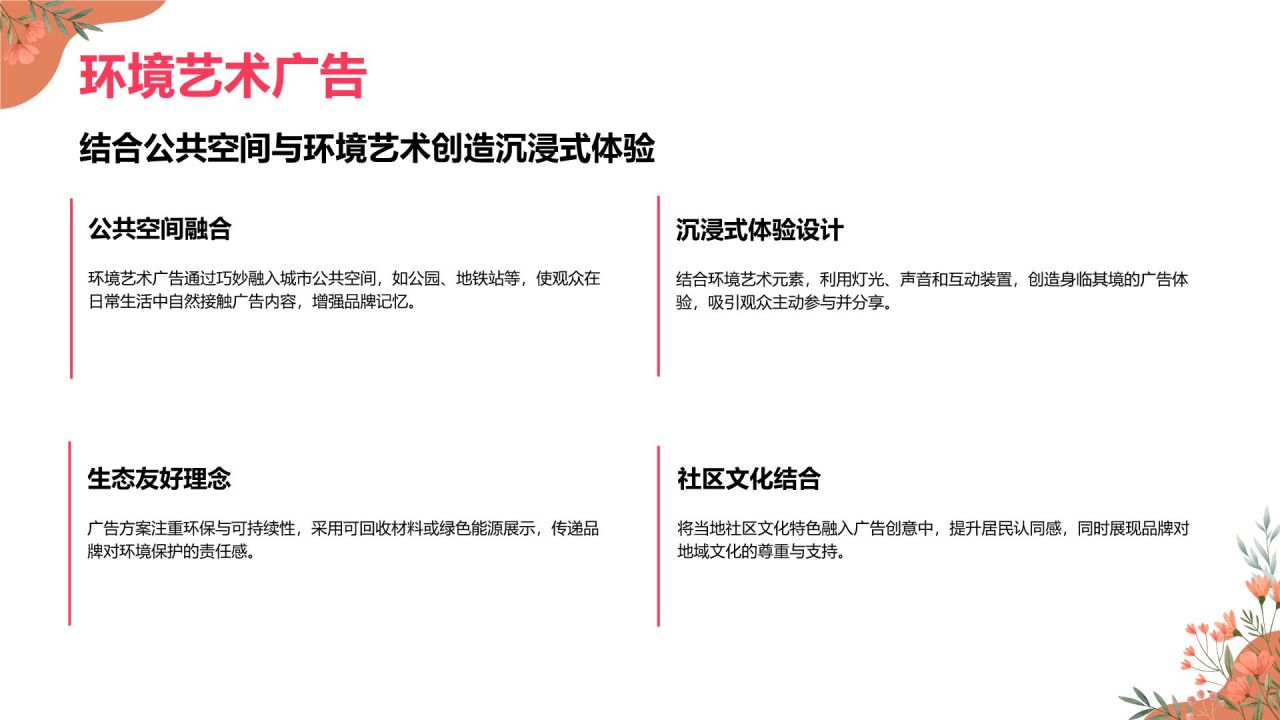 环境艺术广告

结合公共空间与环境艺术创造沉浸式体验

公共空间融合

环境艺术广告通过巧妙融入城市公共空间，如公园、地铁站等，使观众在日常生活中自然接触广告内容，增强品牌记忆。

沉浸式体验设计

结合环境艺术元素，利用灯光、声音和互动装置，创造身临其境的广告体验，吸引观众主动参与并分享。

生态友好理念

广告方案注重环保与可持续性，采用可回收材料或绿色能源展示，传递品牌对环境保护的责任感。

社区文化结合

将当地社区文化特色融入广告创意中，提升居民认同感，同时展现品牌对地域文化的尊重与支持。